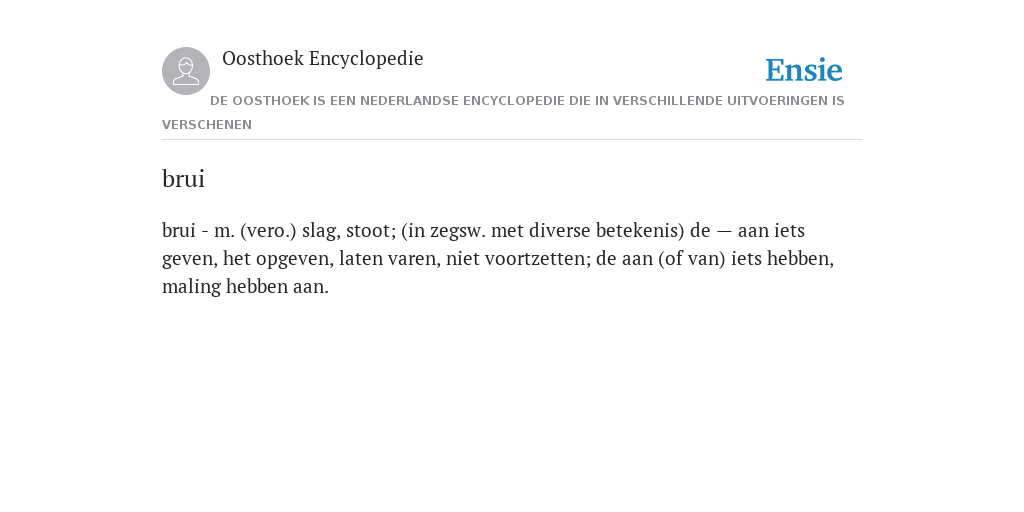 Oosthoek Encyclopedie

Ensie

DE OOSTHOEK IS EEN NEDERLANDSE ENCYCLOPEDIE DIE IN VERSCHILLENDE UITVOERINGEN IS VERSCHENEN

brui

brui - m. (vero.) slag, stoot; (in zegsw. met diverse betekenis) de — aan iets geven, het opgeven, laten varen, niet voortzetten; de aan (of van) iets hebben, maling hebben aan.